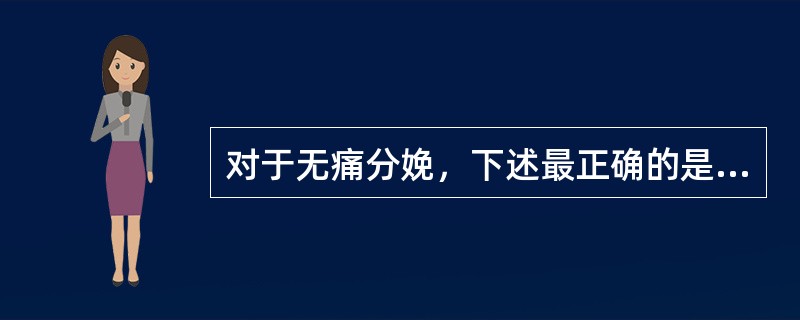 对于无痛分娩，下述最正确的是...